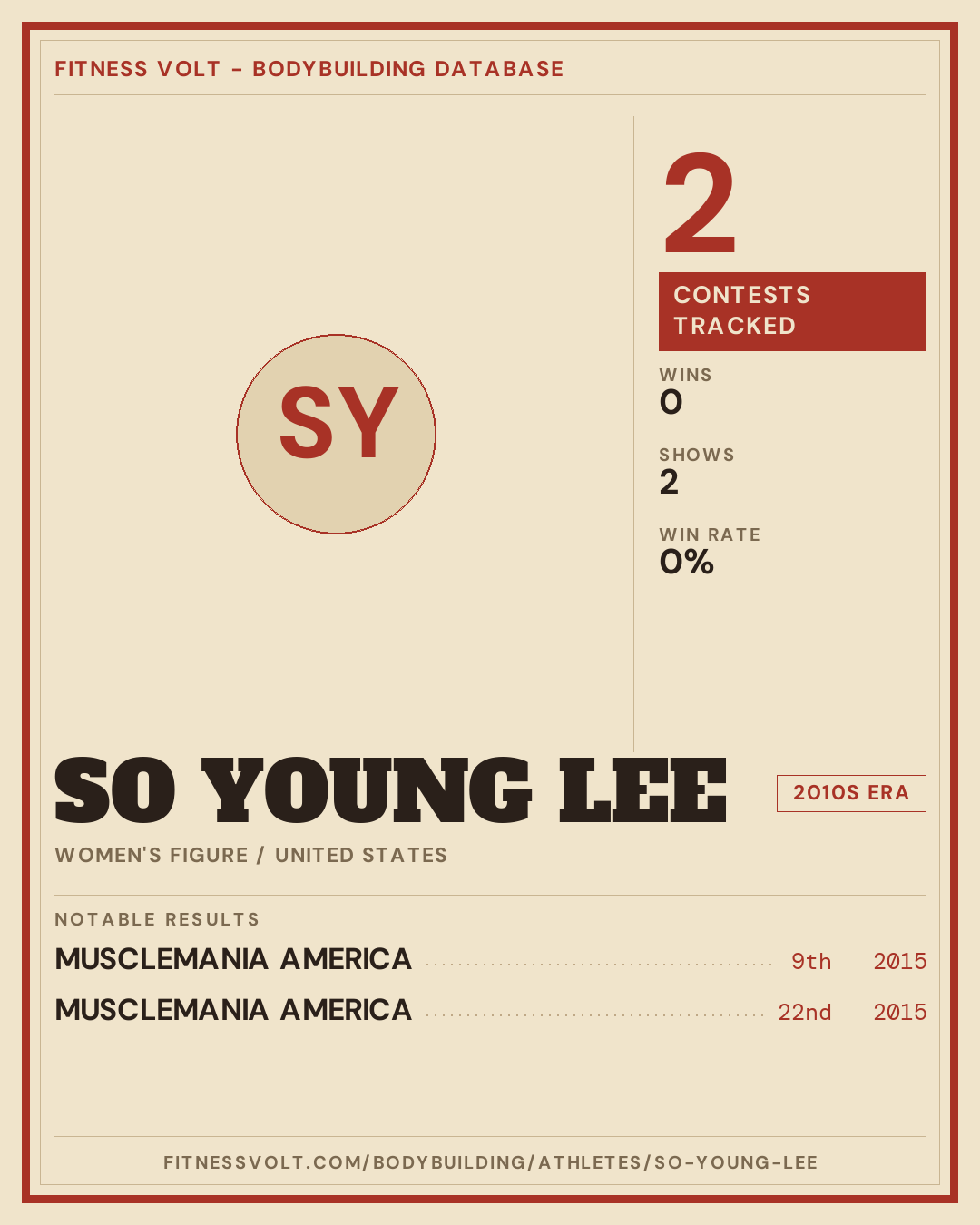 FITNESS VOLT - BODYBUILDING DATABASE

SY

2

CONTESTS TRACKED

WINS
0

SHOWS
2

WIN RATE
0%

SO YOUNG LEE

2010S ERA

WOMEN'S FIGURE / UNITED STATES

NOTABLE RESULTS

MUSCLEMANIA AMERICA 9th 2015

MUSCLEMANIA AMERICA 22nd 2015

FITNESSVOLT.COM/BODYBUILDING/ATHLETES/SO-YOUNG-LEE